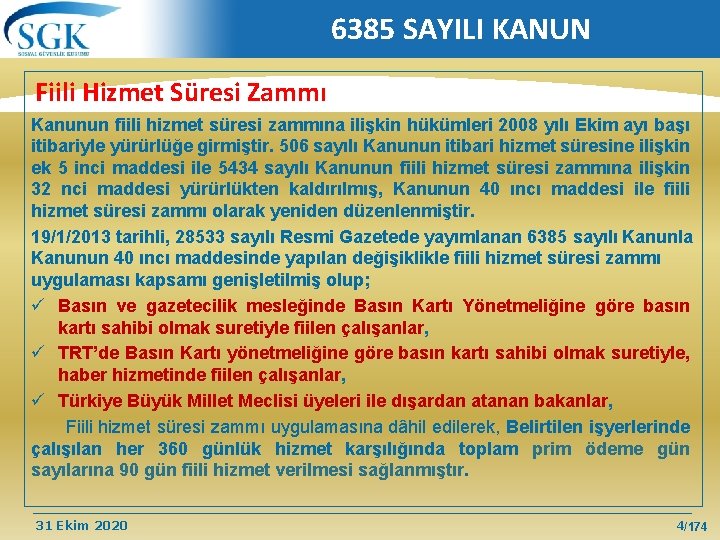 SGK
SOSYAL GÜVENLİK KURUMU

6385 SAYILI KANUN

Fiili Hizmet Süresi Zammı

Kanunun fiili hizmet süresi zammına ilişkin hükümleri 2008 yılı Ekim ayı başı itibariyle yürürlüğe girmiştir. 506 sayılı Kanunun itibari hizmet süresine ilişkin ek 5 inci maddesi ile 5434 sayılı Kanunun fiili hizmet süresi zammına ilişkin 32 nci maddesi yürürlükten kaldırılmış, Kanunun 40 ıncı maddesi ile fiili hizmet süresi zammı olarak yeniden düzenlenmiştir.

19/1/2013 tarihli, 28533 sayılı Resmi Gazetede yayımlanan 6385 sayılı Kanunla Kanunun 40 ıncı maddesinde yapılan değişiklikle fiili hizmet süresi zammı uygulaması kapsamı genişletilmiş olup;

✓ Basın ve gazetecilik mesleğinde Basın Kartı Yönetmeliğine göre basın kartı sahibi olmak suretiyle fiilen çalışanlar,

✓ TRT'de Basın Kartı yönetmeliğine göre basın kartı sahibi olmak suretiyle, haber hizmetinde fiilen çalışanlar,

✓ Türkiye Büyük Millet Meclisi üyeleri ile dışardan atanan bakanlar,

Fiili hizmet süresi zammı uygulamasına dâhil edilerek, Belirtilen işyerlerinde çalışılan her 360 günlük hizmet karşılığında toplam prim ödeme gün sayılarına 90 gün fiili hizmet verilmesi sağlanmıştır.

31 Ekim 2020

4/174